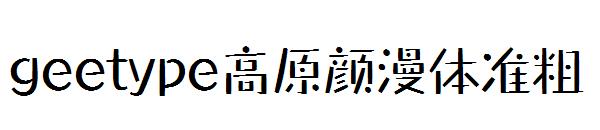 geetype高原颜漫体准粗